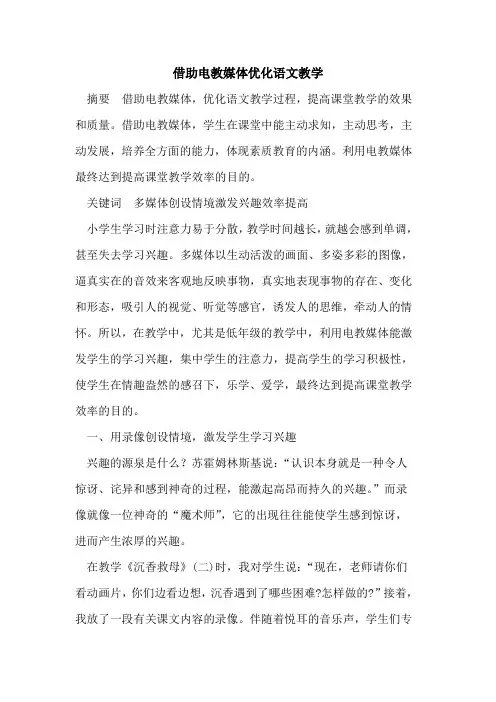 借助电教媒体优化语文教学

摘要　借助电教媒体，优化语文教学过程，提高课堂教学的效果和质量。借助电教媒体，学生在课堂中能主动求知，主动思考，主动发展，培养全方面的能力，体现素质教育的内涵。利用电教媒体最终达到提高课堂教学效率的目的。

关键词　多媒体创设情境激发兴趣效率提高

小学生学习时注意力易于分散，教学时间越长，就越会感到单调，甚至失去学习兴趣。多媒体以生动活泼的画面、多姿多彩的图像，逼真实在的音效来客观地反映事物，真实地表现事物的存在、变化和形态，吸引人的视觉、听觉等感官，诱发人的思维，牵动人的情怀。所以，在教学中，尤其是低年级的教学中，利用电教媒体能激发学生的学习兴趣，集中学生的注意力，提高学生的学习积极性，使学生在情趣盎然的感召下，乐学、爱学，最终达到提高课堂教学效率的目的。

一、用录像创设情境，激发学生学习兴趣

兴趣的源泉是什么？苏霍姆林斯基说：“认识本身就是一种令人惊讶、诧异和感到神奇的过程，能激起高昂而持久的兴趣。”而录像就像一位神奇的“魔术师”，它的出现往往能使学生感到惊讶，进而产生浓厚的兴趣。

在教学《沉香救母》(二)时，我对学生说：“现在，老师请你们看动画片，你们边看边想，沉香遇到了哪些困难?怎样做的?”接着，我放了一段有关课文内容的录像。伴随着悦耳的音乐声，学生们专